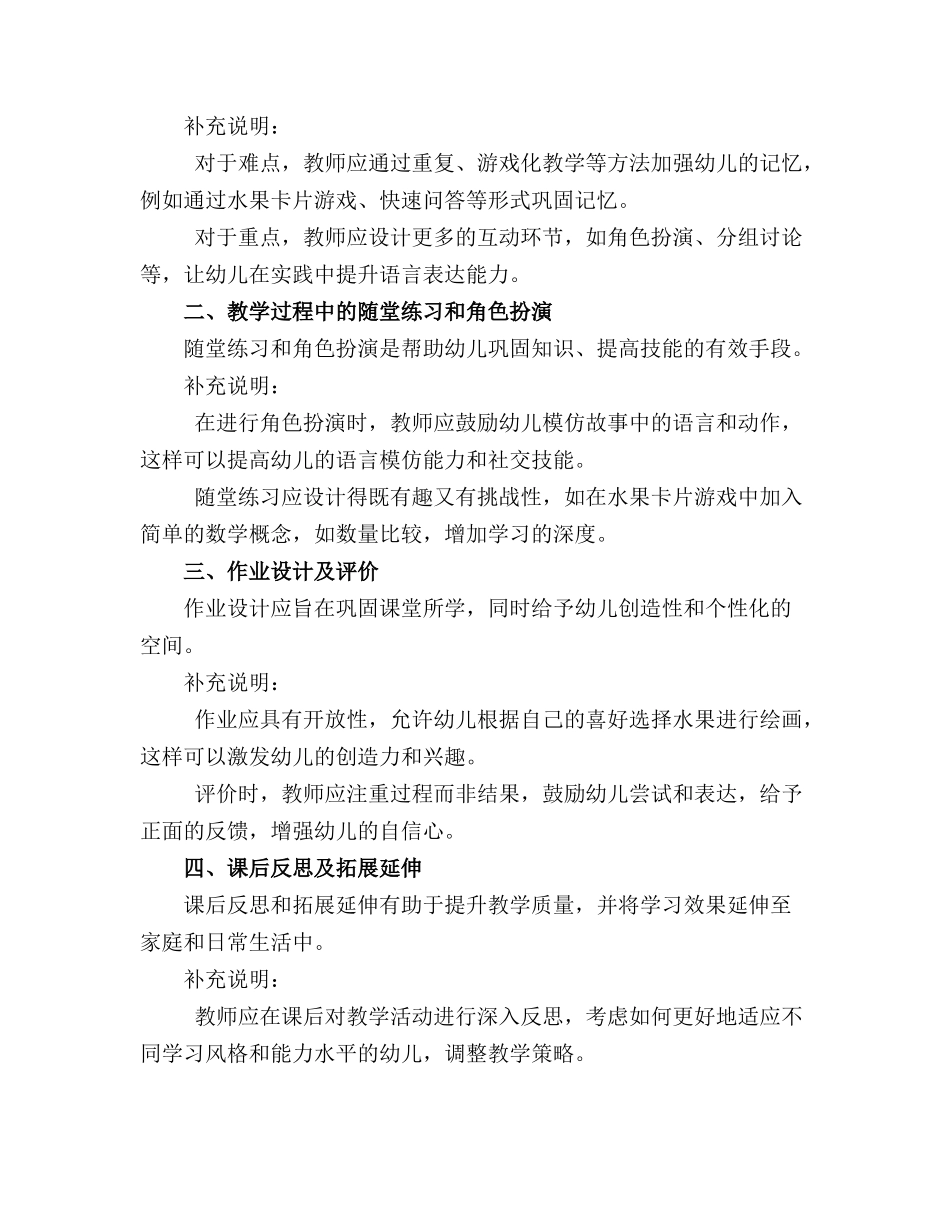 补充说明：

对于难点，教师应通过重复、游戏化教学等方法加强幼儿的记忆，例如通过水果卡片游戏、快速问答等形式巩固记忆。

对于重点，教师应设计更多的互动环节，如角色扮演、分组讨论等，让幼儿在实践中提升语言表达能力。

二、教学过程中的随堂练习和角色扮演

随堂练习和角色扮演是帮助幼儿巩固知识、提高技能的有效手段。

补充说明：

在进行角色扮演时，教师应鼓励幼儿模仿故事中的语言和动作，这样可以提高幼儿的语言模仿能力和社交技能。

随堂练习应设计得既有趣又有挑战性，如在水果卡片游戏中加入简单的数学概念，如数量比较，增加学习的深度。

三、作业设计及评价

作业设计应旨在巩固课堂所学，同时给予幼儿创造性和个性化的空间。

补充说明：

作业应具有开放性，允许幼儿根据自己的喜好选择水果进行绘画，这样可以激发幼儿的创造力和兴趣。

评价时，教师应注重过程而非结果，鼓励幼儿尝试和表达，给予正面的反馈，增强幼儿的自信心。

四、课后反思及拓展延伸

课后反思和拓展延伸有助于提升教学质量，并将学习效果延伸至家庭和日常生活中。

补充说明：

教师应在课后对教学活动进行深入反思，考虑如何更好地适应不同学习风格和能力水平的幼儿，调整教学策略。